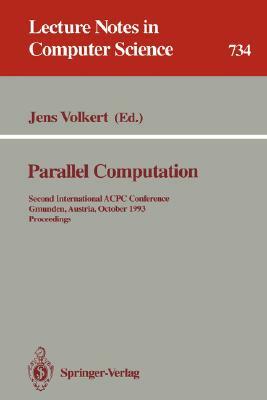 Lecture Notes in Computer Science 734

Jens Volkert (Ed.)

Parallel Computation

Second International ACPC Conference
Gmunden, Austria, October 1993
Proceedings

Springer-Verlag